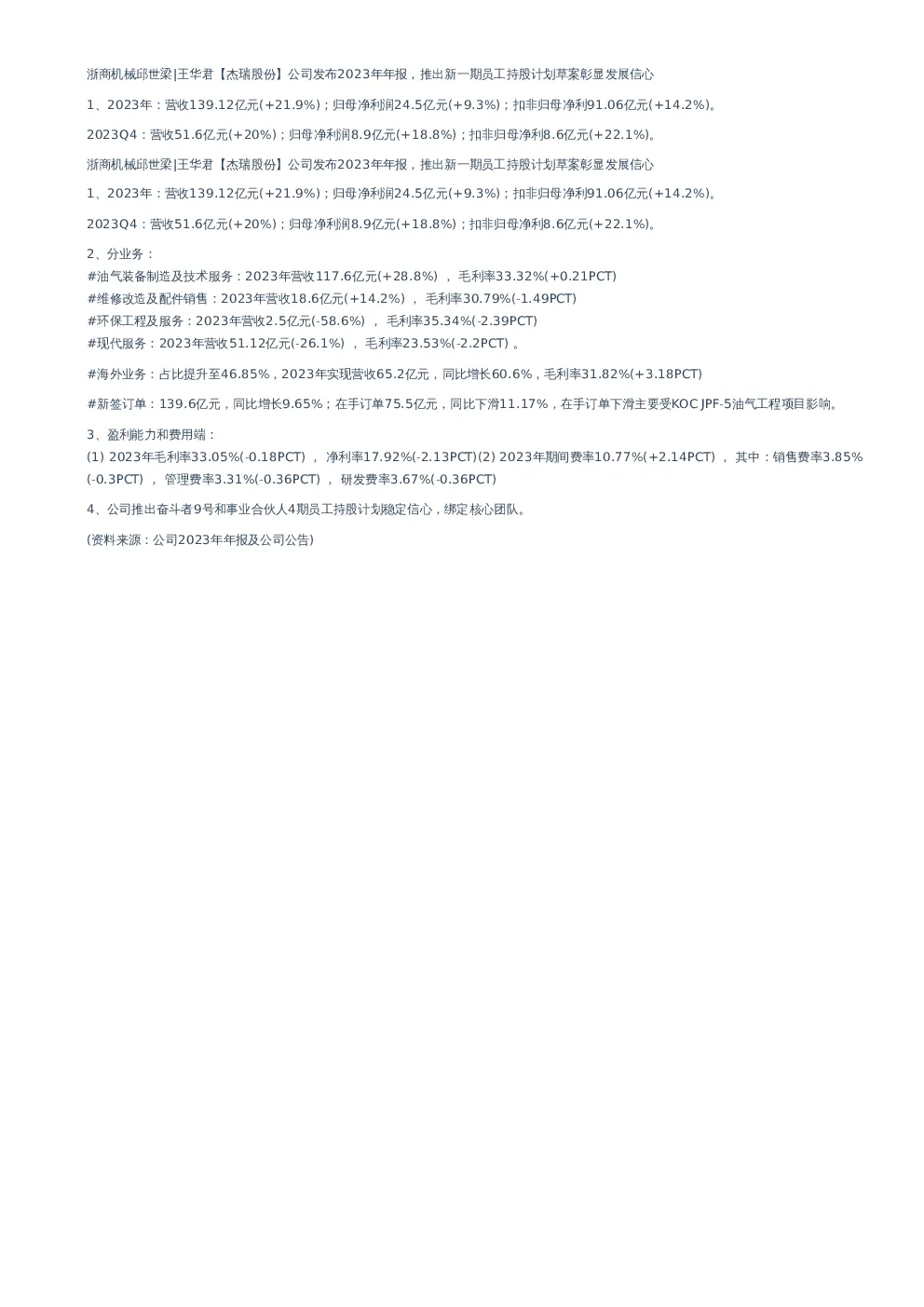 浙商机械邱世梁|王华君【杰瑞股份】公司发布2023年年报，推出新一期员工持股计划草案彰显发展信心

1、2023年：营收139.12亿元(+21.9%)；归母净利润24.5亿元(+9.3%)；扣非归母净利91.06亿元(+14.2%)。

2023Q4：营收51.6亿元(+20%)；归母净利润8.9亿元(+18.8%)；扣非归母净利8.6亿元(+22.1%)。

浙商机械邱世梁|王华君【杰瑞股份】公司发布2023年年报，推出新一期员工持股计划草案彰显发展信心

1、2023年：营收139.12亿元(+21.9%)；归母净利润24.5亿元(+9.3%)；扣非归母净利91.06亿元(+14.2%)。

2023Q4：营收51.6亿元(+20%)；归母净利润8.9亿元(+18.8%)；扣非归母净利8.6亿元(+22.1%)。

2、分业务：
#油气装备制造及技术服务：2023年营收117.6亿元(+28.8%) ， 毛利率33.32%(+0.21PCT)
#维修改造及配件销售：2023年营收18.6亿元(+14.2%) ， 毛利率30.79%(-1.49PCT)
#环保工程及服务：2023年营收2.5亿元(-58.6%) ， 毛利率35.34%(-2.39PCT)
#现代服务：2023年营收51.12亿元(-26.1%) ， 毛利率23.53%(-2.2PCT) 。

#海外业务：占比提升至46.85%，2023年实现营收65.2亿元，同比增长60.6%，毛利率31.82%(+3.18PCT)

#新签订单：139.6亿元，同比增长9.65%；在手订单75.5亿元，同比下滑11.17%，在手订单下滑主要受KOC JPF-5油气工程项目影响。

3、盈利能力和费用端：
(1) 2023年毛利率33.05%(-0.18PCT) ， 净利率17.92%(-2.13PCT)(2) 2023年期间费率10.77%(+2.14PCT) ， 其中：销售费率3.85%(-0.3PCT) ， 管理费率3.31%(-0.36PCT) ， 研发费率3.67%(-0.36PCT)

4、公司推出奋斗者9号和事业合伙人4期员工持股计划稳定信心，绑定核心团队。

(资料来源：公司2023年年报及公司公告)